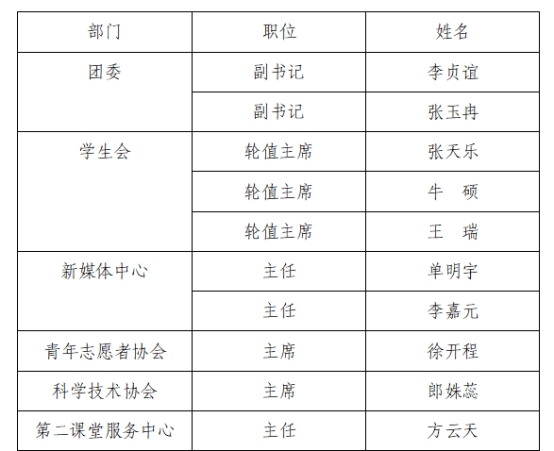 | 部门 | 职位 | 姓名 |
|---|---|---|
| 团委 | 副书记 | 李贞谊 |
| | 副书记 | 张玉冉 |
| 学生会 | 轮值主席 | 张天乐 |
| | 轮值主席 | 牛 硕 |
| | 轮值主席 | 王 瑞 |
| 新媒体中心 | 主任 | 单明宇 |
| | 主任 | 李嘉元 |
| 青年志愿者协会 | 主席 | 徐开程 |
| 科学技术协会 | 主席 | 郎姝蕊 |
| 第二课堂服务中心 | 主任 | 方云天 |